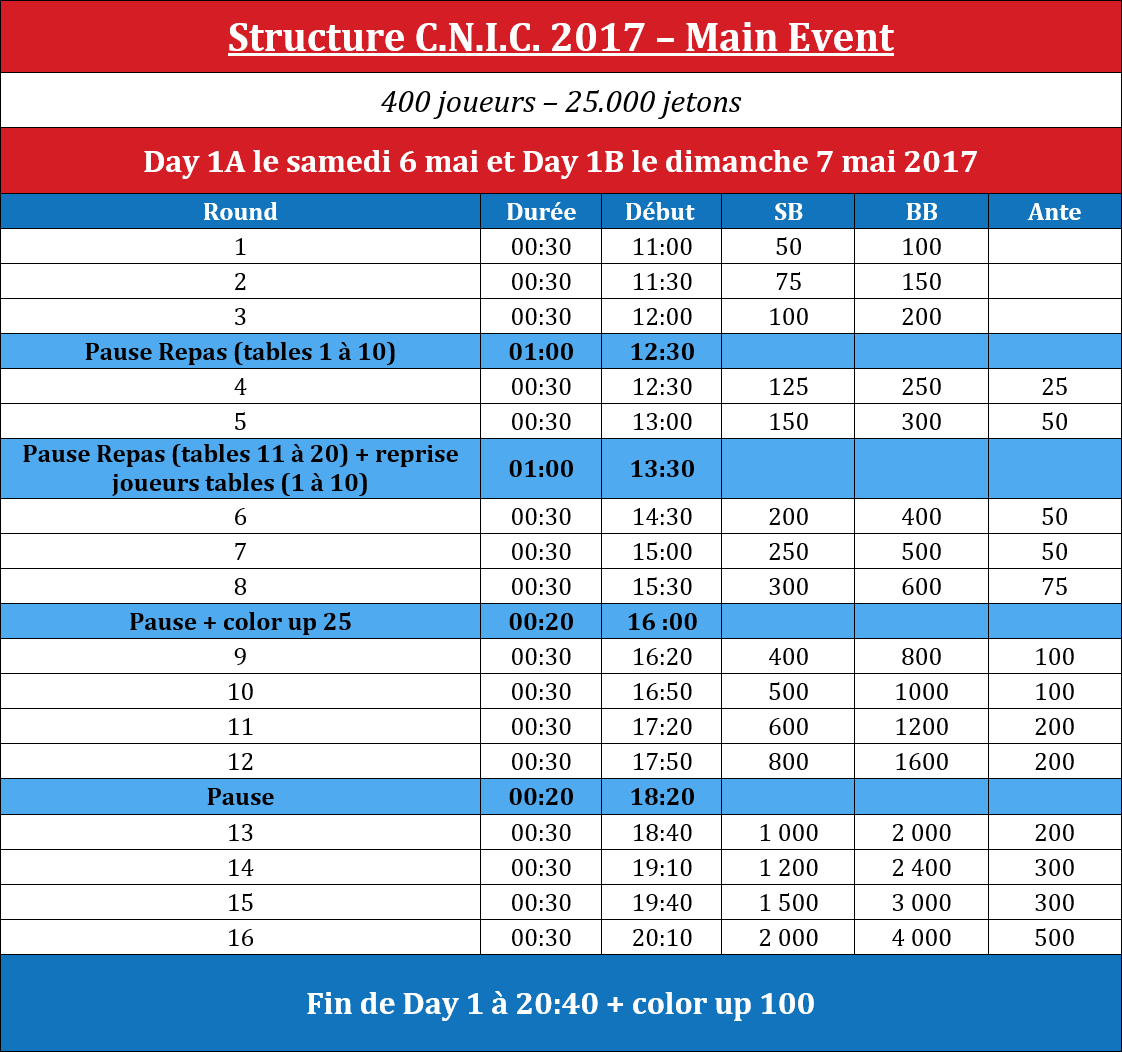 Structure C.N.I.C. 2017 – Main Event

400 joueurs – 25.000 jetons

Day 1A le samedi 6 mai et Day 1B le dimanche 7 mai 2017

| Round | Durée | Début | SB | BB | Ante |
|---|---|---|---|---|---|
| 1 | 00:30 | 11:00 | 50 | 100 | |
| 2 | 00:30 | 11:30 | 75 | 150 | |
| 3 | 00:30 | 12:00 | 100 | 200 | |
| Pause Repas (tables 1 à 10) | 01:00 | 12:30 | | | |
| 4 | 00:30 | 12:30 | 125 | 250 | 25 |
| 5 | 00:30 | 13:00 | 150 | 300 | 50 |
| Pause Repas (tables 11 à 20) + reprise joueurs tables (1 à 10) | 01:00 | 13:30 | | | |
| 6 | 00:30 | 14:30 | 200 | 400 | 50 |
| 7 | 00:30 | 15:00 | 250 | 500 | 50 |
| 8 | 00:30 | 15:30 | 300 | 600 | 75 |
| Pause + color up 25 | 00:20 | 16 :00 | | | |
| 9 | 00:30 | 16:20 | 400 | 800 | 100 |
| 10 | 00:30 | 16:50 | 500 | 1000 | 100 |
| 11 | 00:30 | 17:20 | 600 | 1200 | 200 |
| 12 | 00:30 | 17:50 | 800 | 1600 | 200 |
| Pause | 00:20 | 18:20 | | | |
| 13 | 00:30 | 18:40 | 1 000 | 2 000 | 200 |
| 14 | 00:30 | 19:10 | 1 200 | 2 400 | 300 |
| 15 | 00:30 | 19:40 | 1 500 | 3 000 | 300 |
| 16 | 00:30 | 20:10 | 2 000 | 4 000 | 500 |

Fin de Day 1 à 20:40 + color up 100